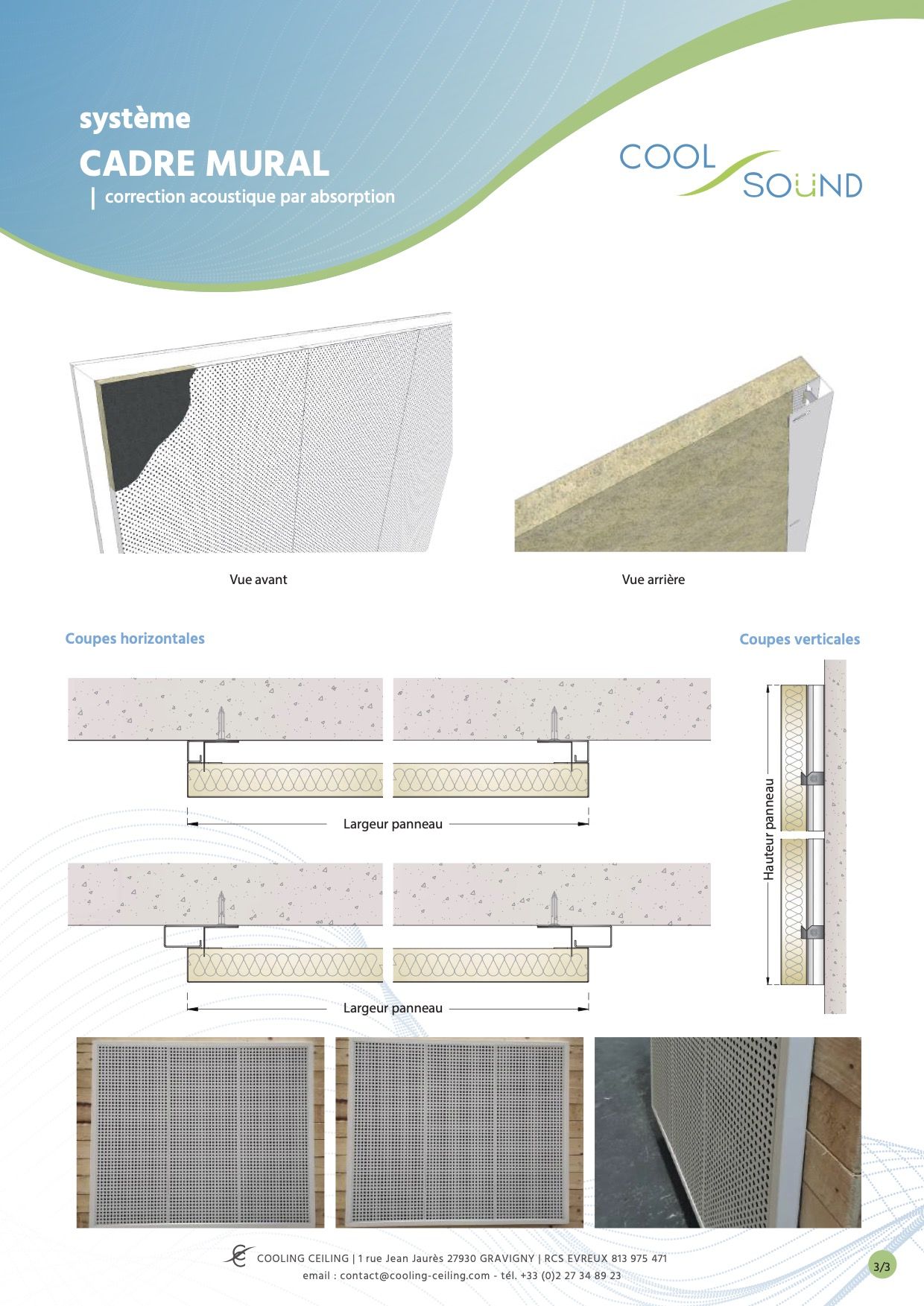 système
CADRE MURAL
| correction acoustique par absorption

COOL SOüND

Vue avant

Vue arrière

Coupes horizontales

Coupes verticales

Largeur panneau

Largeur panneau

Hauteur panneau

COOLING CEILING | 1 rue Jean Jaurès 27930 GRAVIGNY | RCS EVREUX 813 975 471
email : contact@cooling-ceiling.com - tél. +33 (0)2 27 34 89 23

3/3